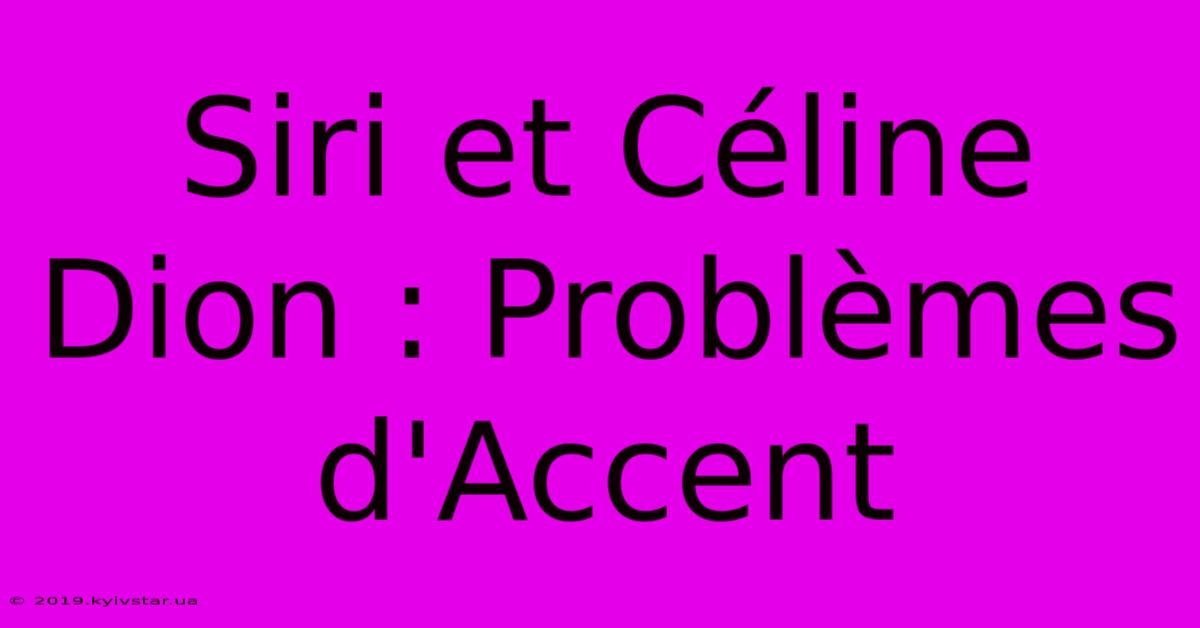 Siri et Céline Dion : Problèmes d'Accent

© 2019.kyivstar.ua